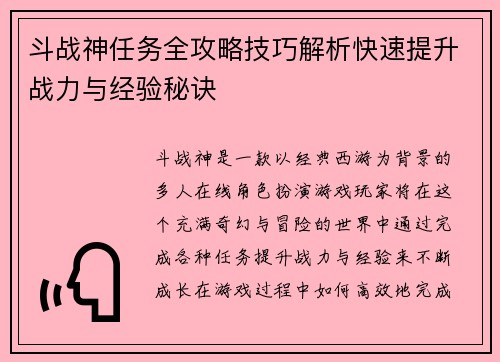 斗战神任务全攻略技巧解析快速提升战力与经验秘诀

斗战神是一款以经典西游为背景的多人在线角色扮演游戏玩家将在这个充满奇幻与冒险的世界中通过完成各种任务提升战力与经验来不断成长在游戏过程中如何高效地完成